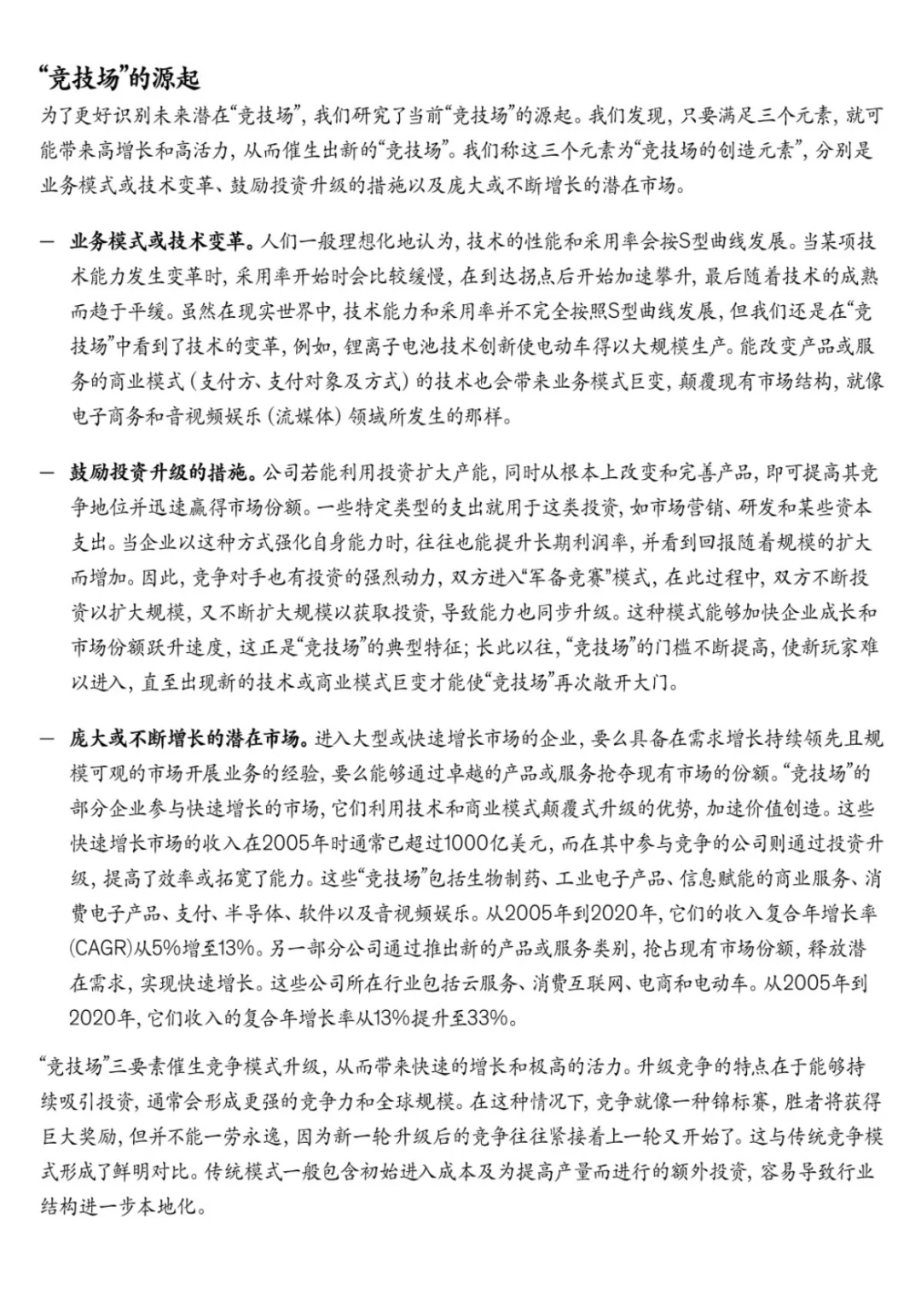 “竞技场”的源起

为了更好识别未来潜在“竞技场”，我们研究了当前“竞技场”的源起。我们发现，只要满足三个元素，就可能带来高增长和高活力，从而催生出新的“竞技场”。我们称这三个元素为“竞技场的创造元素”，分别是业务模式或技术变革、鼓励投资升级的措施以及庞大或不断增长的潜在市场。

— 业务模式或技术变革。人们一般理想化地认为，技术的性能和采用率会按S型曲线发展。当某项技术能力发生变革时，采用率开始时会比较缓慢，在到达拐点后开始加速攀升，最后随着技术的成熟而趋于平缓。虽然在现实世界中，技术能力和采用率并不完全按照S型曲线发展，但我们还是在“竞技场”中看到了技术的变革，例如，锂离子电池技术创新使电动车得以大规模生产。能改变产品或服务的商业模式（支付方、支付对象及方式）的技术也会带来业务模式巨变，颠覆现有市场结构，就像电子商务和音视频娱乐（流媒体）领域所发生的那样。

— 鼓励投资升级的措施。公司若能利用投资扩大产能，同时从根本上改变和完善产品，即可提高其竞争地位并迅速赢得市场份额。一些特定类型的支出就用于这类投资，如市场营销、研发和某些资本支出。当企业以这种方式强化自身能力时，往往也能提升长期利润率，并看到回报随着规模的扩大而增加。因此，竞争对手也有投资的强烈动力，双方进入“军备竞赛”模式，在此过程中，双方不断投资以扩大规模，又不断扩大规模以获取投资，导致能力也同步升级。这种模式能够加快企业成长和市场份额跃升速度，这正是“竞技场”的典型特征；长此以往，“竞技场”的门槛不断提高，使新玩家难以进入，直至出现新的技术或商业模式巨变才能使“竞技场”再次敞开大门。

— 庞大或不断增长的潜在市场。进入大型或快速增长市场的企业，要么具备在需求增长持续领先且规模可观的市场开展业务的经验，要么能够通过卓越的产品或服务抢夺现有市场的份额。“竞技场”的部分企业参与快速增长的市场，它们利用技术和商业模式颠覆式升级的优势，加速价值创造。这些快速增长市场的收入在2005年时通常已超过1000亿美元，而在其中参与竞争的公司则通过投资升级，提高了效率或拓宽了能力。这些“竞技场”包括生物制药、工业电子产品、信息赋能的商业服务、消费电子产品、支付、半导体、软件以及音视频娱乐。从2005年到2020年，它们的收入复合年增长率(CAGR)从5%增至13%。另一部分公司通过推出新的产品或服务类别，抢占现有市场份额，释放潜在需求，实现快速增长。这些公司所在行业包括云服务、消费互联网、电商和电动车。从2005年到2020年，它们收入的复合年增长率从13%提升至33%。

“竞技场”三要素催生竞争模式升级，从而带来快速的增长和极高的活力。升级竞争的特点在于能够持续吸引投资，通常会形成更强的竞争力和全球规模。在这种情况下，竞争就像一种锦标赛，胜者将获得巨大奖励，但并不能一劳永逸，因为新一轮升级后的竞争往往紧接着上一轮又开始了。这与传统竞争模式形成了鲜明对比。传统模式一般包含初始进入成本及为提高产量而进行的额外投资，容易导致行业结构进一步本地化。